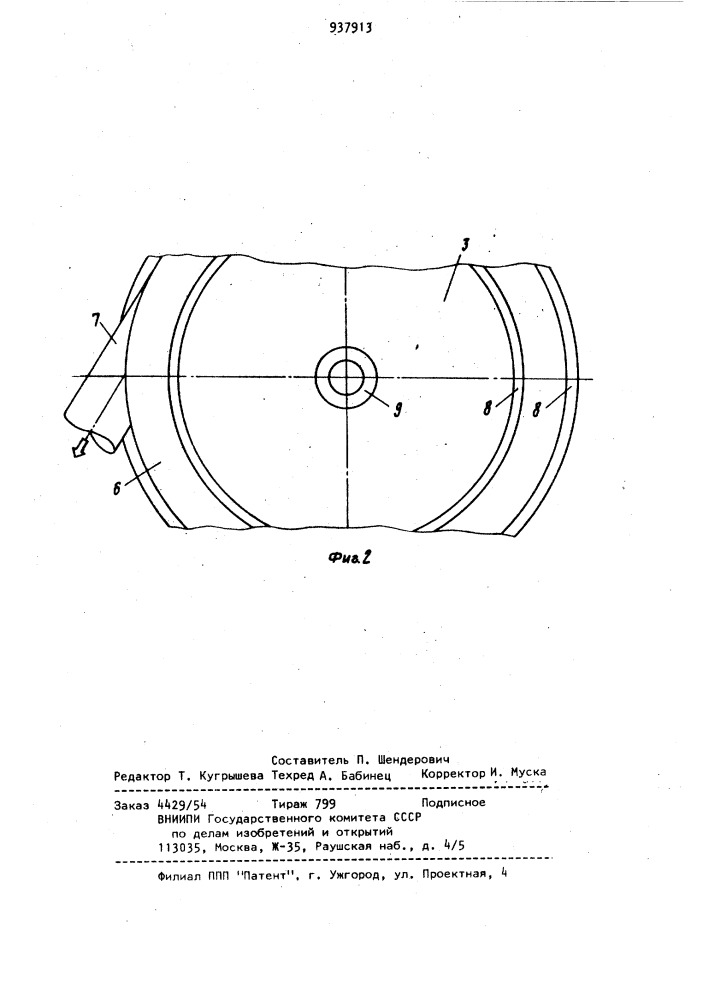 937913

3

7

9

8

8

6

Фиг.2

Составитель П. Шендерович
Редактор Т. Кугрышева Техред А. Бабинец Корректор И. Муска

Заказ 4429/54 Тираж 799 Подписное
ВНИИПИ Государственного комитета СССР
по делам изобретений и открытий
113035, Москва, Ж-35, Раушская наб., д. 4/5

Филиал ППП "Патент", г. Ужгород, ул. Проектная, 4